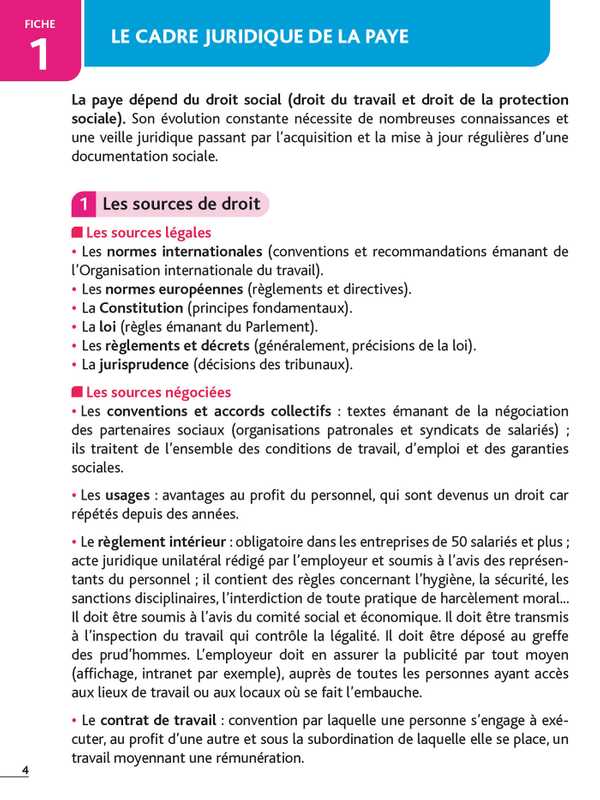 FICHE
1

LE CADRE JURIDIQUE DE LA PAYE

La paye dépend du droit social (droit du travail et droit de la protection sociale). Son évolution constante nécessite de nombreuses connaissances et une veille juridique passant par l'acquisition et la mise à jour régulières d'une documentation sociale.

1 Les sources de droit

Les sources légales
• Les normes internationales (conventions et recommandations émanant de l'Organisation internationale du travail).
• Les normes européennes (règlements et directives).
• La Constitution (principes fondamentaux).
• La loi (règles émanant du Parlement).
• Les règlements et décrets (généralement, précisions de la loi).
• La jurisprudence (décisions des tribunaux).

Les sources négociées
• Les conventions et accords collectifs : textes émanant de la négociation des partenaires sociaux (organisations patronales et syndicats de salariés) ; ils traitent de l'ensemble des conditions de travail, d'emploi et des garanties sociales.

• Les usages : avantages au profit du personnel, qui sont devenus un droit car répétés depuis des années.

• Le règlement intérieur : obligatoire dans les entreprises de 50 salariés et plus ; acte juridique unilatéral rédigé par l'employeur et soumis à l'avis des représentants du personnel ; il contient des règles concernant l'hygiène, la sécurité, les sanctions disciplinaires, l'interdiction de toute pratique de harcèlement moral... Il doit être soumis à l'avis du comité social et économique. Il doit être transmis à l'inspection du travail qui contrôle la légalité. Il doit être déposé au greffe des prud'hommes. L'employeur doit en assurer la publicité par tout moyen (affichage, intranet par exemple), auprès de toutes les personnes ayant accès aux lieux de travail ou aux locaux où se fait l'embauche.

• Le contrat de travail : convention par laquelle une personne s'engage à exécuter, au profit d'une autre et sous la subordination de laquelle elle se place, un travail moyennant une rémunération.

4